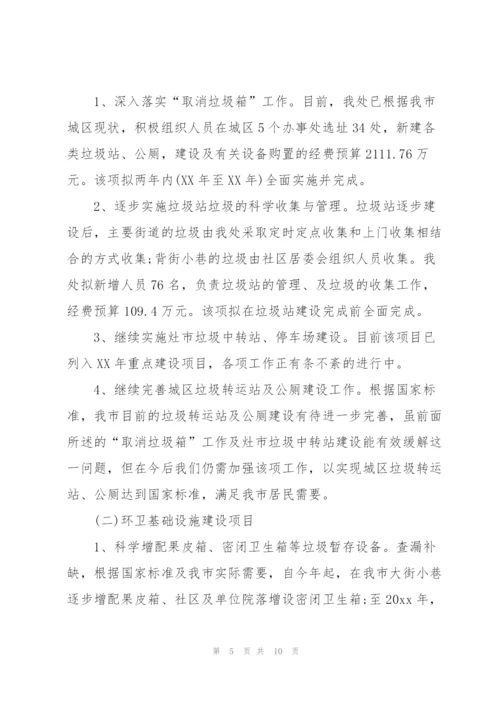 1、深入落实“取消垃圾箱”工作。目前，我处已根据我市城区现状，积极组织人员在城区5个办事处选址34处，新建各类垃圾站、公厕，建设及有关设备购置的经费预算2111.76万元。该项拟两年内(XX年至XX年)全面实施并完成。

2、逐步实施垃圾站垃圾的科学收集与管理。垃圾站逐步建设后，主要街道的垃圾由我处采取定时定点收集和上门收集相结合的方式收集;背街小巷的垃圾由社区居委会组织人员收集。我处拟新增人员76名，负责垃圾站的管理、及垃圾的收集工作，经费预算109.4万元。该项拟在垃圾站建设完成前全面完成。

3、继续实施灶市垃圾中转站、停车场建设。目前该项目已列入XX年重点建设项目，各项工作正有条不紊的进行中。

4、继续完善城区垃圾转运站及公厕建设工作。根据国家标准，我市目前的垃圾转运站及公厕建设有待进一步完善，虽前面所述的“取消垃圾箱”工作及灶市垃圾中转站建设能有效缓解这一问题，但在今后我们仍需加强该项工作，以实现城区垃圾转运站、公厕达到国家标准，满足我市居民需要。

(二)环卫基础设施建设项目

1、科学增配果皮箱、密闭卫生箱等垃圾暂存设备。查漏补缺，根据国家标准及我市实际需要，自今年起，在我市大街小巷逐步增配果皮箱、社区及单位院落增设密闭卫生箱;至20xx年，

第 5 页 共 10 页